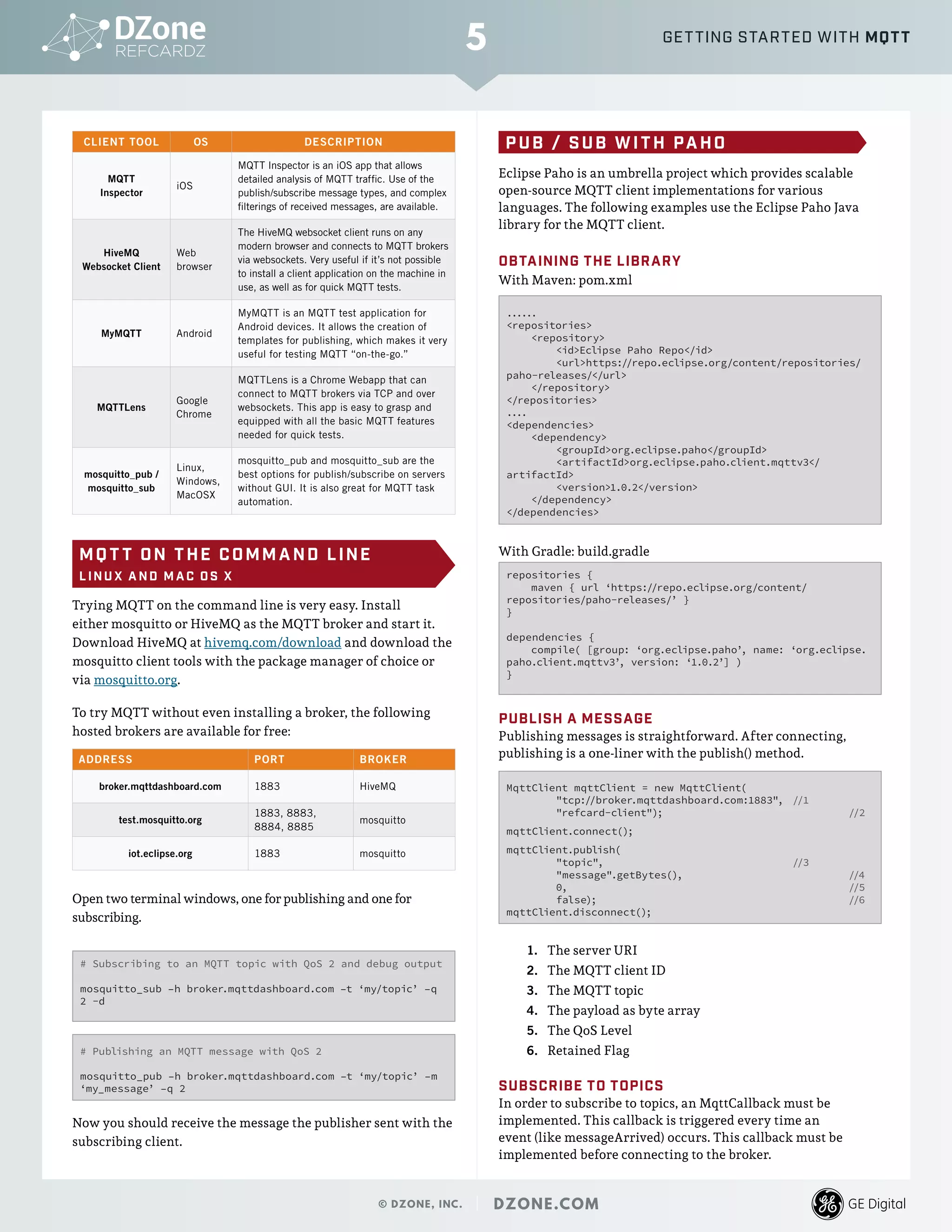 DZone REFCARDZ

5

GETTING STARTED WITH MQTT

| CLIENT TOOL | OS | DESCRIPTION |
|---|---|---|
| MQTT Inspector | iOS | MQTT Inspector is an iOS app that allows detailed analysis of MQTT traffic. Use of the publish/subscribe message types, and complex filterings of received messages, are available. |
| HiveMQ Websocket Client | Web browser | The HiveMQ websocket client runs on any modern browser and connects to MQTT brokers via websockets. Very useful if it's not possible to install a client application on the machine in use, as well as for quick MQTT tests. |
| MyMQTT | Android | MyMQTT is an MQTT test application for Android devices. It allows the creation of templates for publishing, which makes it very useful for testing MQTT "on-the-go." |
| MQTTLens | Google Chrome | MQTTLens is a Chrome Webapp that can connect to MQTT brokers via TCP and over websockets. This app is easy to grasp and equipped with all the basic MQTT features needed for quick tests. |
| mosquitto_pub / mosquitto_sub | Linux, Windows, MacOSX | mosquitto_pub and mosquitto_sub are the best options for publish/subscribe on servers without GUI. It is also great for MQTT task automation. |

MQTT ON THE COMMAND LINE
LINUX AND MAC OS X

Trying MQTT on the command line is very easy. Install either mosquitto or HiveMQ as the MQTT broker and start it. Download HiveMQ at hivemq.com/download and download the mosquitto client tools with the package manager of choice or via mosquitto.org.

To try MQTT without even installing a broker, the following hosted brokers are available for free:

| ADDRESS | PORT | BROKER |
|---|---|---|
| broker.mqttdashboard.com | 1883 | HiveMQ |
| test.mosquitto.org | 1883, 8883, 8884, 8885 | mosquitto |
| iot.eclipse.org | 1883 | mosquitto |

Open two terminal windows, one for publishing and one for subscribing.

# Subscribing to an MQTT topic with QoS 2 and debug output

mosquitto_sub -h broker.mqttdashboard.com -t 'my/topic' -q 2 -d

# Publishing an MQTT message with QoS 2

mosquitto_pub -h broker.mqttdashboard.com -t 'my/topic' -m 'my_message' -q 2

Now you should receive the message the publisher sent with the subscribing client.

PUB / SUB WITH PAHO

Eclipse Paho is an umbrella project which provides scalable open-source MQTT client implementations for various languages. The following examples use the Eclipse Paho Java library for the MQTT client.

OBTAINING THE LIBRARY
With Maven: pom.xml

......
<repositories>
    <repository>
        <id>Eclipse Paho Repo</id>
        <url>https://repo.eclipse.org/content/repositories/paho-releases/</url>
    </repository>
</repositories>
....
<dependencies>
    <dependency>
        <groupId>org.eclipse.paho</groupId>
        <artifactId>org.eclipse.paho.client.mqttv3</artifactId>
        <version>1.0.2</version>
    </dependency>
</dependencies>

With Gradle: build.gradle

repositories {
    maven { url 'https://repo.eclipse.org/content/repositories/paho-releases/' }
}

dependencies {
    compile( [group: 'org.eclipse.paho', name: 'org.eclipse.paho.client.mqttv3', version: '1.0.2'] )
}

PUBLISH A MESSAGE
Publishing messages is straightforward. After connecting, publishing is a one-liner with the publish() method.

MqttClient mqttClient = new MqttClient(
        "tcp://broker.mqttdashboard.com:1883", //1
        "refcard-client"); //2
mqttClient.connect();
mqttClient.publish(
        "topic", //3
        "message".getBytes(), //4
        0, //5
        false); //6
mqttClient.disconnect();

1. The server URI
2. The MQTT client ID
3. The MQTT topic
4. The payload as byte array
5. The QoS Level
6. Retained Flag

SUBSCRIBE TO TOPICS
In order to subscribe to topics, an MqttCallback must be implemented. This callback is triggered every time an event (like messageArrived) occurs. This callback must be implemented before connecting to the broker.

© DZONE, INC. | DZONE.COM

GE Digital